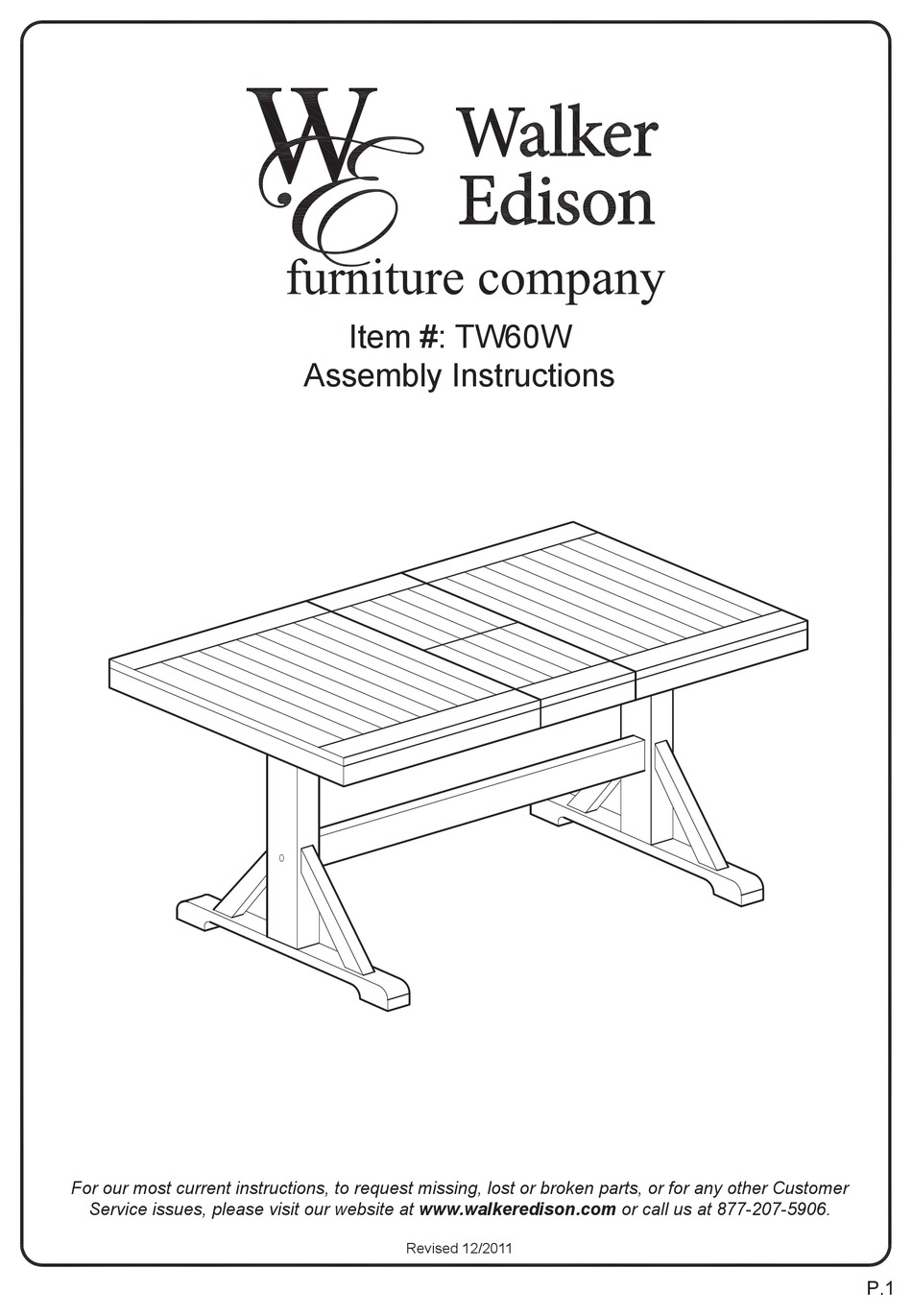 WE

Walker
Edison

furniture company

Item #: TW60W
Assembly Instructions

For our most current instructions, to request missing, lost or broken parts, or for any other Customer Service issues, please visit our website at www.walkeredison.com or call us at 877-207-5906.

Revised 12/2011

P.1